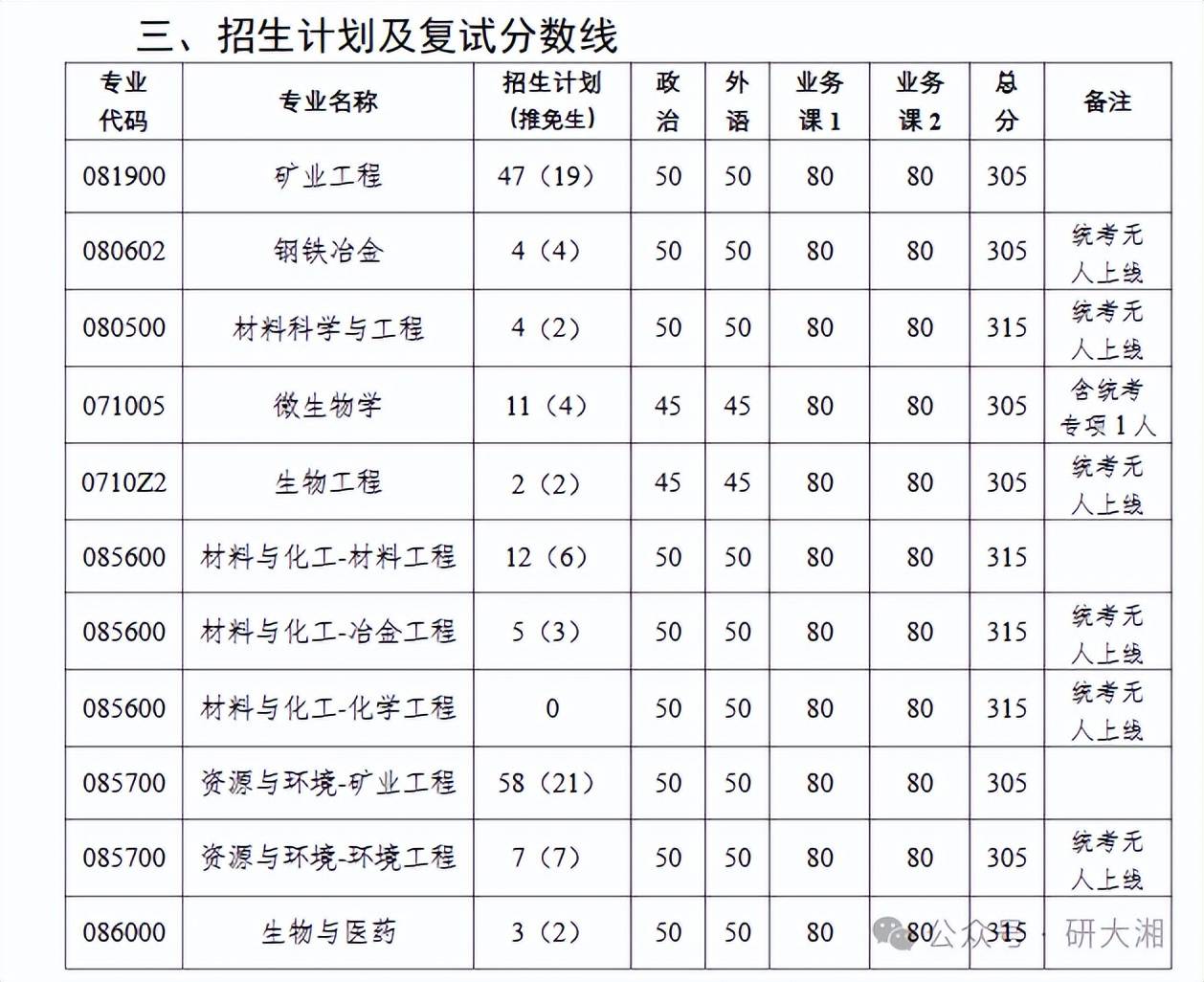 三、招生计划及复试分数线

| 专业代码 | 专业名称 | 招生计划（推免生） | 政治 | 外语 | 业务课1 | 业务课2 | 总分 | 备注 |
|---|---|---|---|---|---|---|---|---|
| 081900 | 矿业工程 | 47（19） | 50 | 50 | 80 | 80 | 305 | |
| 080602 | 钢铁冶金 | 4（4） | 50 | 50 | 80 | 80 | 305 | 统考无人上线 |
| 080500 | 材料科学与工程 | 4（2） | 50 | 50 | 80 | 80 | 315 | 统考无人上线 |
| 071005 | 微生物学 | 11（4） | 45 | 45 | 80 | 80 | 305 | 含统考专项1人 |
| 0710Z2 | 生物工程 | 2（2） | 45 | 45 | 80 | 80 | 305 | 统考无人上线 |
| 085600 | 材料与化工-材料工程 | 12（6） | 50 | 50 | 80 | 80 | 315 | |
| 085600 | 材料与化工-冶金工程 | 5（3） | 50 | 50 | 80 | 80 | 315 | 统考无人上线 |
| 085600 | 材料与化工-化学工程 | 0 | 50 | 50 | 80 | 80 | 315 | 统考无人上线 |
| 085700 | 资源与环境-矿业工程 | 58（21） | 50 | 50 | 80 | 80 | 305 | |
| 085700 | 资源与环境-环境工程 | 7（7） | 50 | 50 | 80 | 80 | 305 | 统考无人上线 |
| 086000 | 生物与医药 | 3（2） | 50 | 50 | 80 | 80 | 315 | |

公众号 · 研大湘